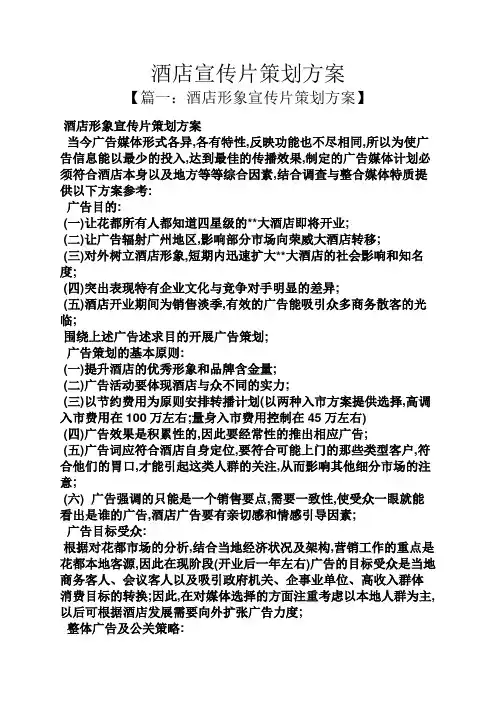 酒店宣传片策划方案
【篇一：酒店形象宣传片策划方案】

酒店形象宣传片策划方案
当今广告媒体形式各异,各有特性,反映功能也不尽相同,所以为使广告信息能以最少的投入,达到最佳的传播效果,制定的广告媒体计划必须符合酒店本身以及地方等等综合因素,结合调查与整合媒体特质提供以下方案参考:
广告目的:
(一)让花都所有人都知道四星级的**大酒店即将开业;
(二)让广告辐射广州地区,影响部分市场向荣威大酒店转移;
(三)对外树立酒店形象,短期内迅速扩大**大酒店的社会影响和知名度;
(四)突出表现特有企业文化与竞争对手明显的差异;
(五)酒店开业期间为销售淡季,有效的广告能吸引众多商务散客的光临;
围绕上述广告述求目的开展广告策划;
广告策划的基本原则:
(一)提升酒店的优秀形象和品牌含金量;
(二)广告活动要体现酒店与众不同的实力;
(三)以节约费用为原则安排转播计划(以两种入市方案提供选择,高调入市费用在 100 万左右;量身入市费用控制在 45 万左右)
(四)广告效果是积累性的,因此要经常性的推出相应广告;
(五)广告词应符合酒店自身定位,要符合可能上门的那些类型客户,符合他们的胃口,才能引起这类人群的关注,从而影响其他细分市场的注意;
(六) 广告强调的只能是一个销售要点,需要一致性,使受众一眼就能看出是谁的广告,酒店广告要有亲切感和情感引导因素;
广告目标受众:
根据对花都市场的分析,结合当地经济状况及架构,营销工作的重点是花都本地客源,因此在现阶段(开业后一年左右)广告的目标受众是当地商务客人、会议客人以及吸引政府机关、企事业单位、高收入群体消费目标的转换;因此,在对媒体选择的方面注重考虑以本地人群为主,以后可根据酒店发展需要向外扩张广告力度;
整体广告及公关策略: